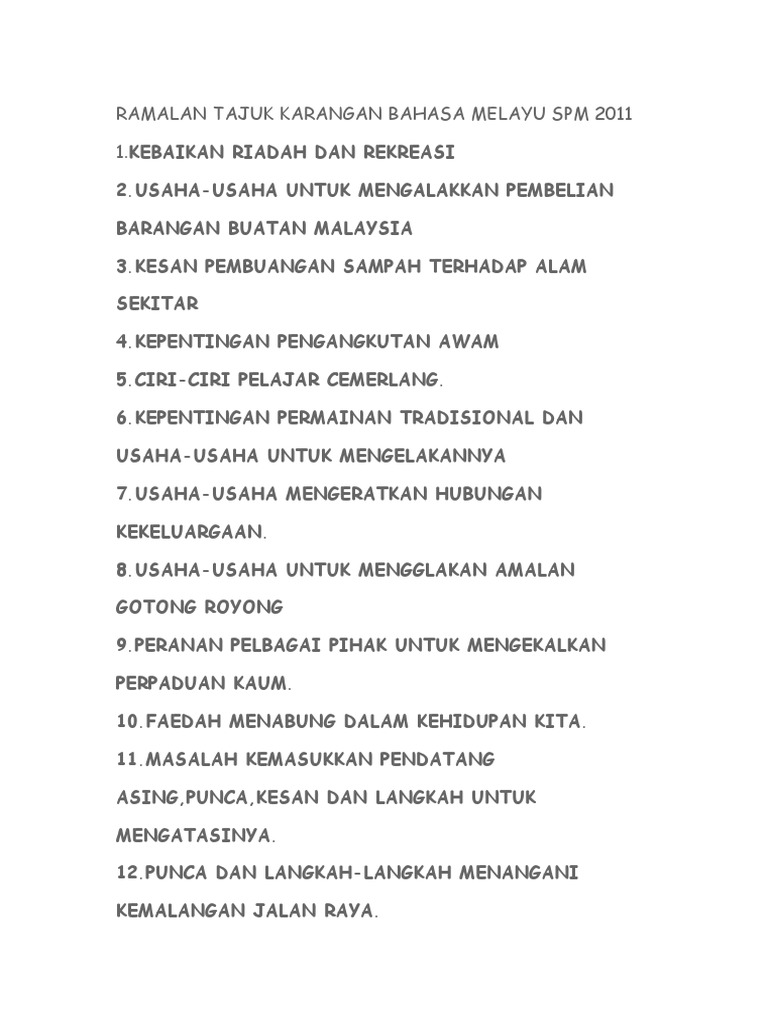 RAMALAN TAJUK KARANGAN BAHASA MELAYU SPM 2011

1.KEBAIKAN RIADAH DAN REKREASI

2.USAHA-USAHA UNTUK MENGALAKKAN PEMBELIAN BARANGAN BUATAN MALAYSIA

3.KESAN PEMBUANGAN SAMPAH TERHADAP ALAM SEKITAR

4.KEPENTINGAN PENGANGKUTAN AWAM

5.CIRI-CIRI PELAJAR CEMERLANG.

6.KEPENTINGAN PERMAINAN TRADISIONAL DAN USAHA-USAHA UNTUK MENGELAKANNYA

7.USAHA-USAHA MENGERATKAN HUBUNGAN KEKELUARGAAN.

8.USAHA-USAHA UNTUK MENGGLAKAN AMALAN GOTONG ROYONG

9.PERANAN PELBAGAI PIHAK UNTUK MENGEKALKAN PERPADUAN KAUM.

10.FAEDAH MENABUNG DALAM KEHIDUPAN KITA.

11.MASALAH KEMASUKKAN PENDATANG ASING,PUNCA,KESAN DAN LANGKAH UNTUK MENGATASINYA.

12.PUNCA DAN LANGKAH-LANGKAH MENANGANI KEMALANGAN JALAN RAYA.